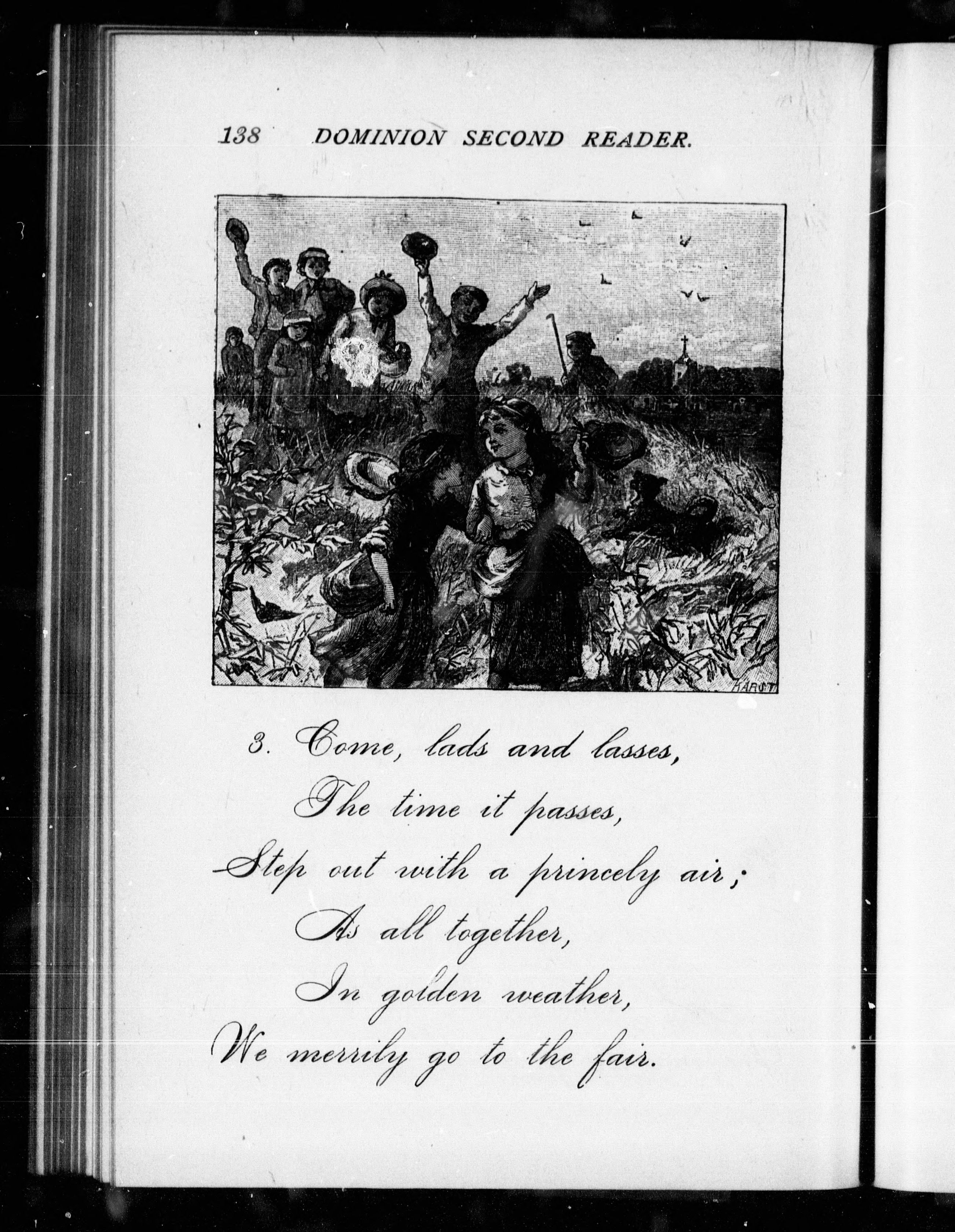 138 DOMINION SECOND READER.

KARST

3. Come, lads and lasses,
The time it passes,
Step out with a princely air;
As all together,
In golden weather,
We merrily go to the fair.